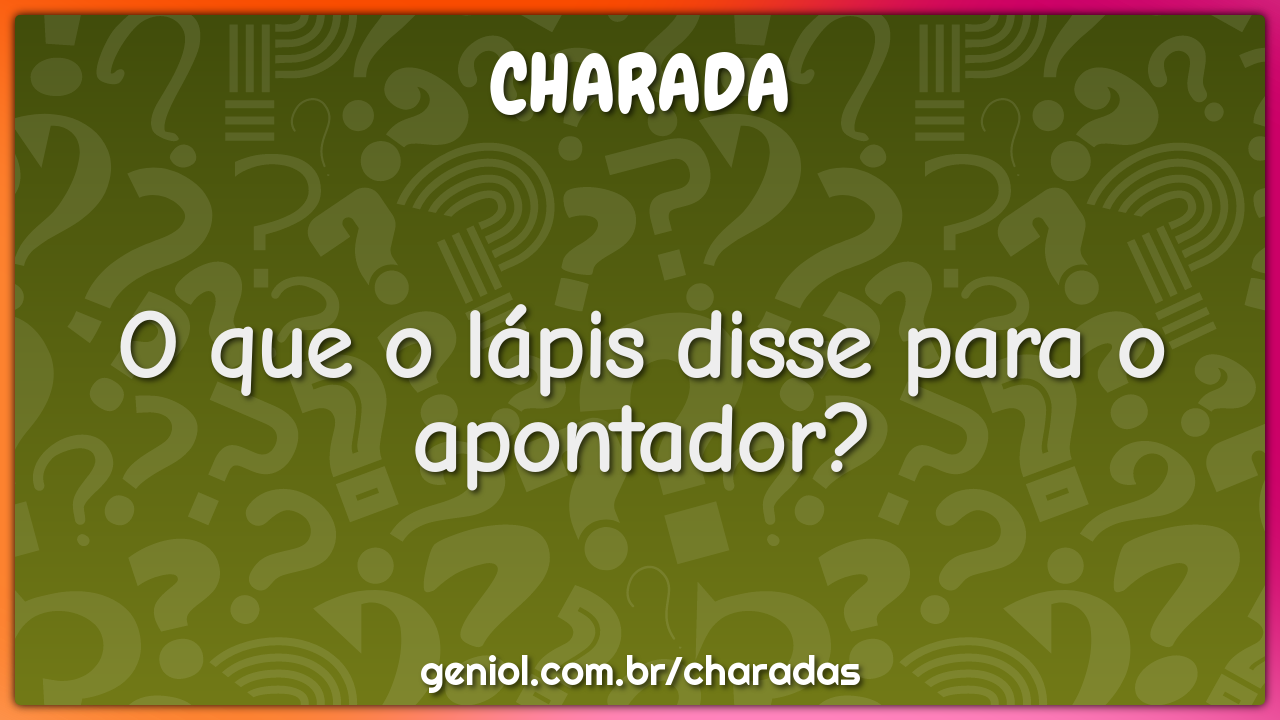 CHARADA

O que o lápis disse para o apontador?

geniol.com.br/charadas